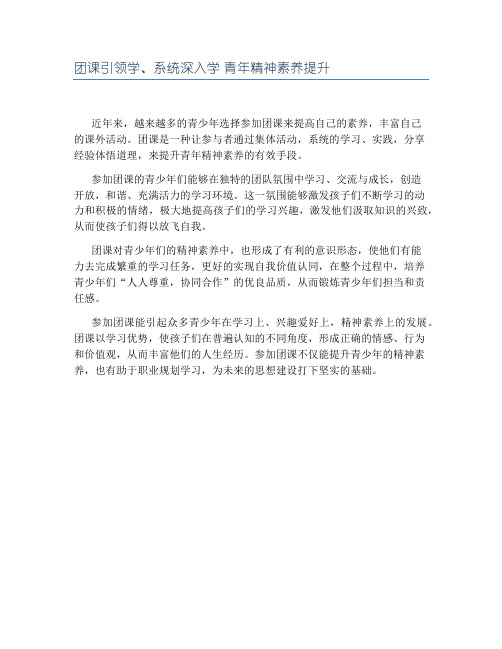 团课引领学、系统深入学 青年精神素养提升

近年来，越来越多的青少年选择参加团课来提高自己的素养，丰富自己的课外活动。团课是一种让参与者通过集体活动，系统的学习、实践，分享经验体悟道理，来提升青年精神素养的有效手段。

参加团课的青少年们能够在独特的团队氛围中学习、交流与成长，创造开放，和谐、充满活力的学习环境。这一氛围能够激发孩子们不断学习的动力和积极的情绪，极大地提高孩子们的学习兴趣，激发他们汲取知识的兴致，从而使孩子们得以放飞自我。

团课对青少年们的精神素养中，也形成了有利的意识形态，使他们有能力去完成繁重的学习任务，更好的实现自我价值认同，在整个过程中，培养青少年们“人人尊重，协同合作”的优良品质，从而锻炼青少年们担当和责任感。

参加团课能引起众多青少年在学习上、兴趣爱好上，精神素养上的发展。团课以学习优势，使孩子们在普遍认知的不同角度，形成正确的情感、行为和价值观，从而丰富他们的人生经历。参加团课不仅能提升青少年的精神素养，也有助于职业规划学习，为未来的思想建设打下坚实的基础。